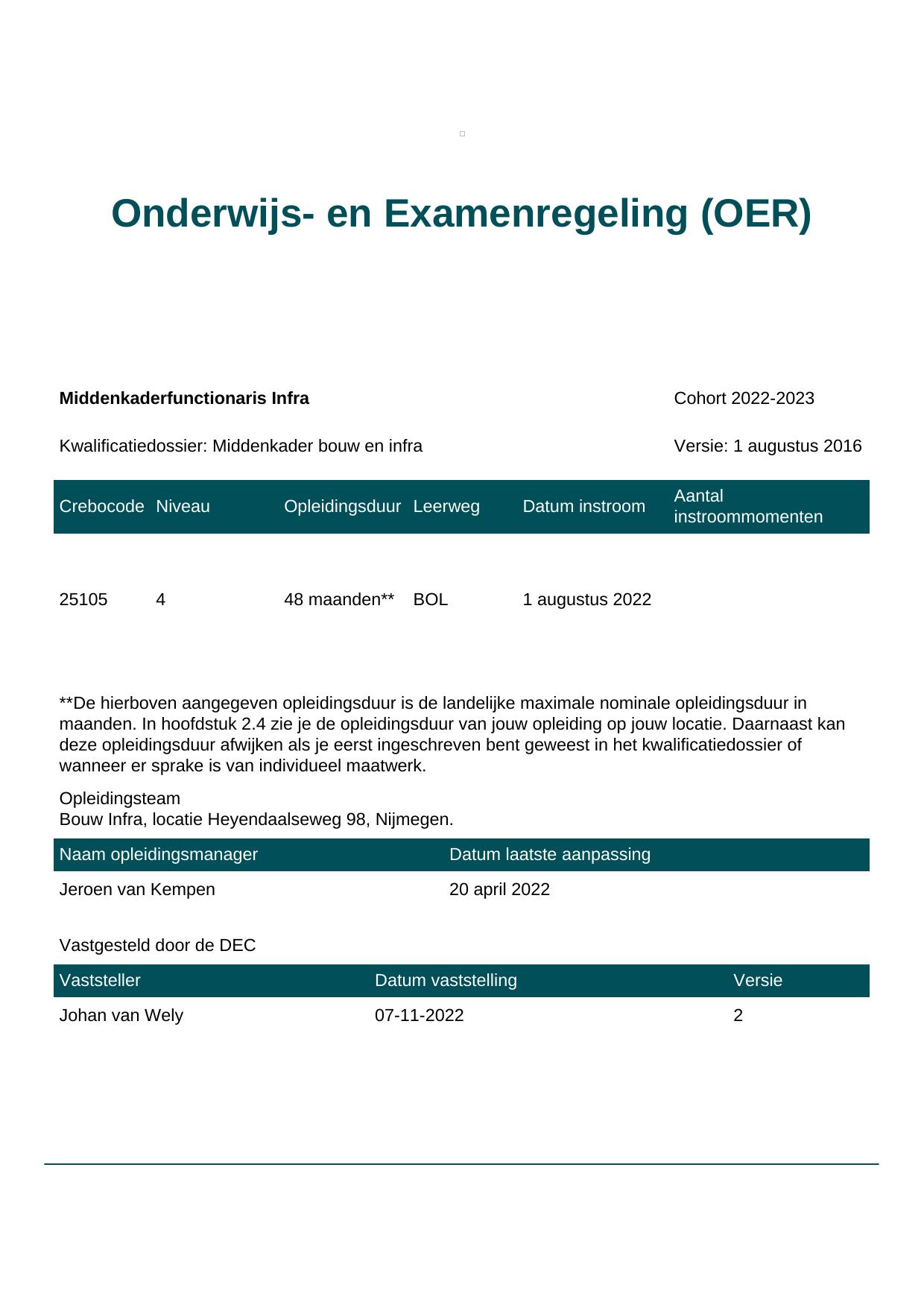 Onderwijs- en Examenregeling (OER)

Middenkaderfunctionaris Infra

Cohort 2022-2023

Kwalificatiedossier: Middenkader bouw en infra

Versie: 1 augustus 2016

| Crebocode | Niveau | Opleidingsduur | Leerweg | Datum instroom | Aantal instroommomenten |
|---|---|---|---|---|---|
| 25105 | 4 | 48 maanden** | BOL | 1 augustus 2022 | |

**De hierboven aangegeven opleidingsduur is de landelijke maximale nominale opleidingsduur in maanden. In hoofdstuk 2.4 zie je de opleidingsduur van jouw opleiding op jouw locatie. Daarnaast kan deze opleidingsduur afwijken als je eerst ingeschreven bent geweest in het kwalificatiedossier of wanneer er sprake is van individueel maatwerk.

Opleidingsteam
Bouw Infra, locatie Heyendaalseweg 98, Nijmegen.

| Naam opleidingsmanager | Datum laatste aanpassing |
|---|---|
| Jeroen van Kempen | 20 april 2022 |

Vastgesteld door de DEC

| Vaststeller | Datum vaststelling | Versie |
|---|---|---|
| Johan van Wely | 07-11-2022 | 2 |